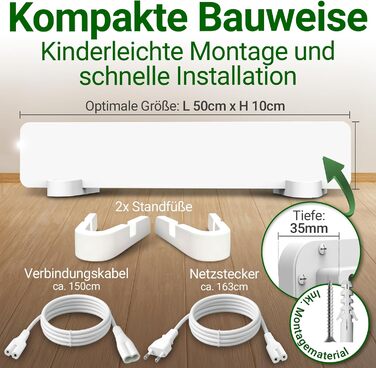 Kompakte Bauweise
Kinderleichte Montage und schnelle Installation

Optimale Größe: L 50cm x H 10cm

2x Standfüße

Tiefe:
35mm

Verbindungskabel
ca. 150cm

Netzstecker
ca. 163cm

Inkl. Montagematerial